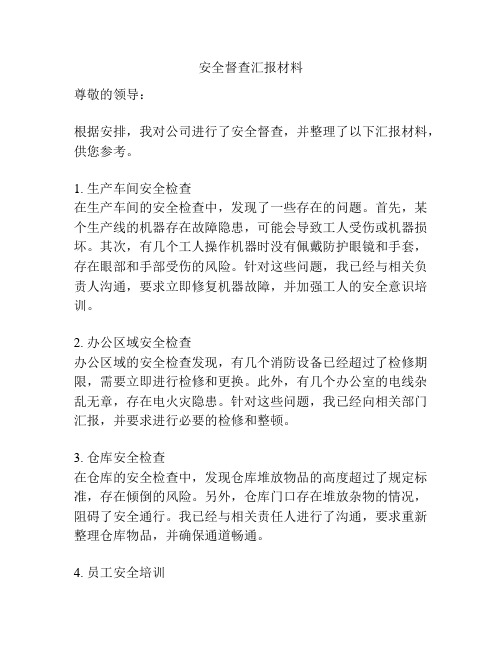 安全督查汇报材料

尊敬的领导：

根据安排，我对公司进行了安全督查，并整理了以下汇报材料，供您参考。

1. 生产车间安全检查
在生产车间的安全检查中，发现了一些存在的问题。首先，某个生产线的机器存在故障隐患，可能会导致工人受伤或机器损坏。其次，有几个工人操作机器时没有佩戴防护眼镜和手套，存在眼部和手部受伤的风险。针对这些问题，我已经与相关负责人沟通，要求立即修复机器故障，并加强工人的安全意识培训。

2. 办公区域安全检查
办公区域的安全检查发现，有几个消防设备已经超过了检修期限，需要立即进行检修和更换。此外，有几个办公室的电线杂乱无章，存在电火灾隐患。针对这些问题，我已经向相关部门汇报，并要求进行必要的检修和整顿。

3. 仓库安全检查
在仓库的安全检查中，发现仓库堆放物品的高度超过了规定标准，存在倾倒的风险。另外，仓库门口存在堆放杂物的情况，阻碍了安全通行。我已经与相关责任人进行了沟通，要求重新整理仓库物品，并确保通道畅通。

4. 员工安全培训